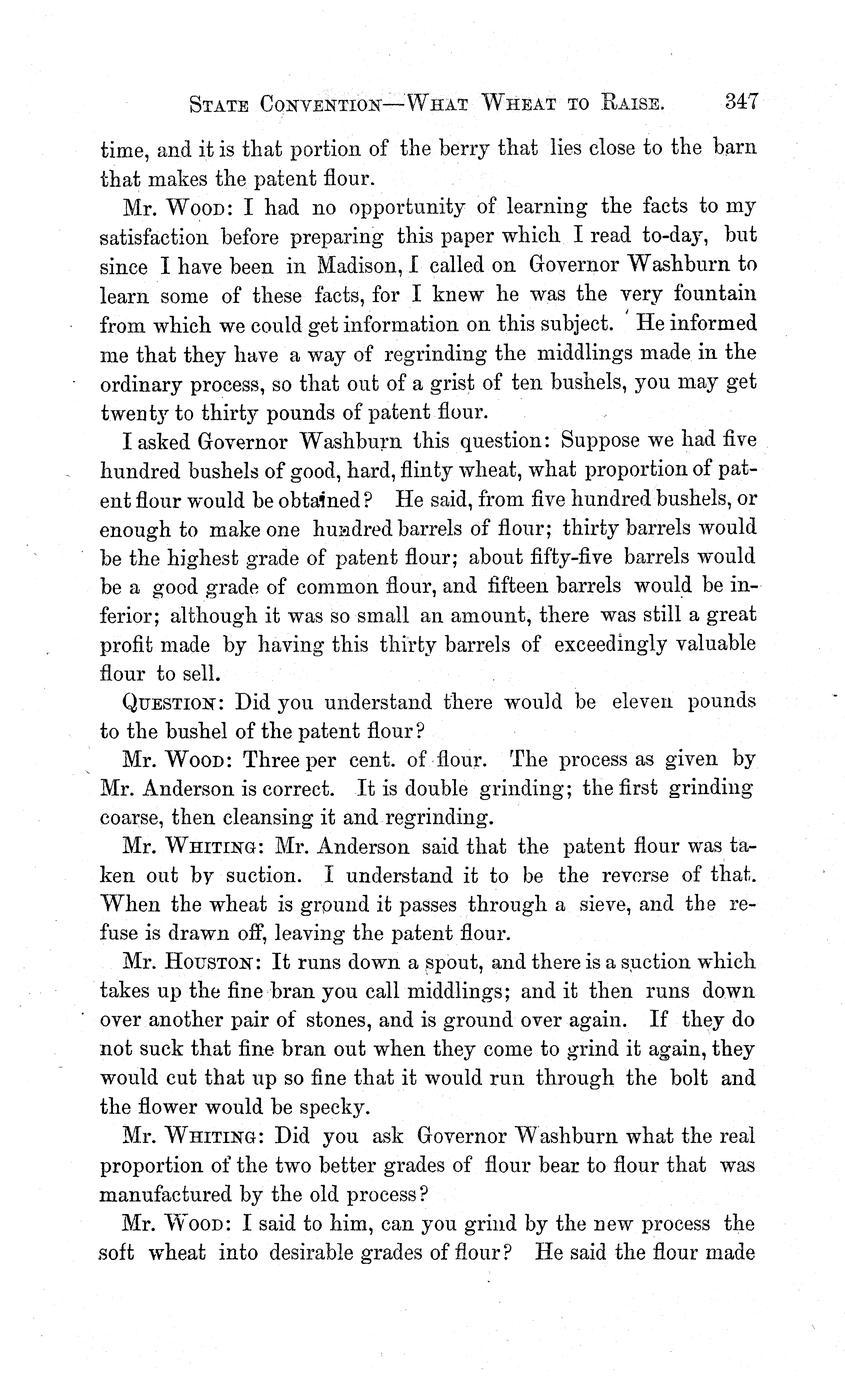 STATE CONVENTION—WHAT WHEAT TO RAISE. 347

time, and it is that portion of the berry that lies close to the barn that makes the patent flour.

Mr. WOOD: I had no opportunity of learning the facts to my satisfaction before preparing this paper which I read to-day, but since I have been in Madison, I called on Governor Washburn to learn some of these facts, for I knew he was the very fountain from which we could get information on this subject. He informed me that they have a way of regrinding the middlings made in the ordinary process, so that out of a grist of ten bushels, you may get twenty to thirty pounds of patent flour.

I asked Governor Washburn this question: Suppose we had five hundred bushels of good, hard, flinty wheat, what proportion of patent flour would be obtained? He said, from five hundred bushels, or enough to make one hundred barrels of flour; thirty barrels would be the highest grade of patent flour; about fifty-five barrels would be a good grade of common flour, and fifteen barrels would be inferior; although it was so small an amount, there was still a great profit made by having this thirty barrels of exceedingly valuable flour to sell.

QUESTION: Did you understand there would be eleven pounds to the bushel of the patent flour?

Mr. WOOD: Three per cent. of flour. The process as given by Mr. Anderson is correct. It is double grinding; the first grinding coarse, then cleansing it and regrinding.

Mr. WHITING: Mr. Anderson said that the patent flour was taken out by suction. I understand it to be the reverse of that. When the wheat is ground it passes through a sieve, and the refuse is drawn off, leaving the patent flour.

Mr. HOUSTON: It runs down a spout, and there is a suction which takes up the fine bran you call middlings; and it then runs down over another pair of stones, and is ground over again. If they do not suck that fine bran out when they come to grind it again, they would cut that up so fine that it would run through the bolt and the flower would be specky.

Mr. WHITING: Did you ask Governor Washburn what the real proportion of the two better grades of flour bear to flour that was manufactured by the old process?

Mr. WOOD: I said to him, can you grind by the new process the soft wheat into desirable grades of flour? He said the flour made